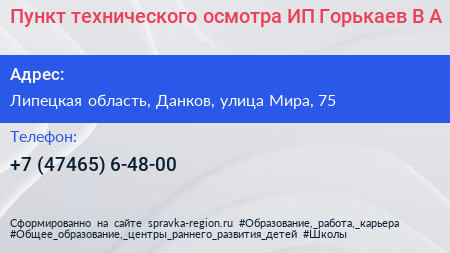 Пункт технического осмотра ИП Горькаев В А

Адрес:

Липецкая область, Данков, улица Мира, 75

Телефон:

+7 (47465) 6-48-00

Сформированно на сайте spravka-region.ru #Образование,_работа,_карьера #Общее_образование,_центры_раннего_развития_детей #Школы